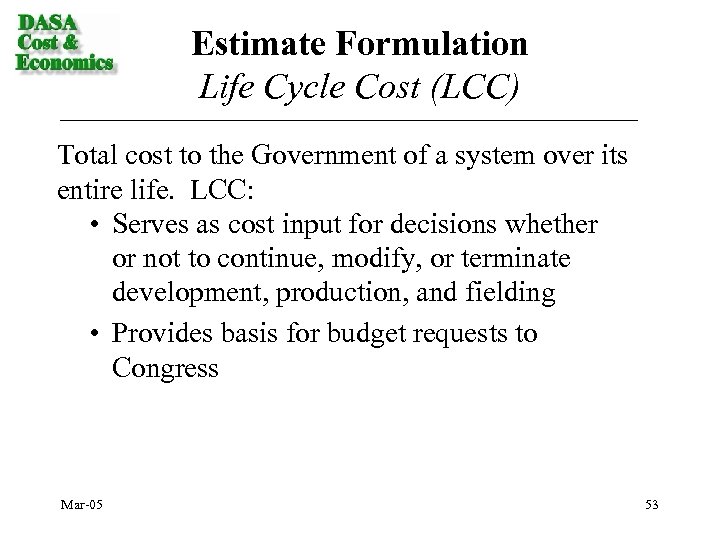 DASA
Cost &
Economics

Estimate Formulation
Life Cycle Cost (LCC)

Total cost to the Government of a system over its entire life. LCC:

• Serves as cost input for decisions whether or not to continue, modify, or terminate development, production, and fielding

• Provides basis for budget requests to Congress

Mar-05

53